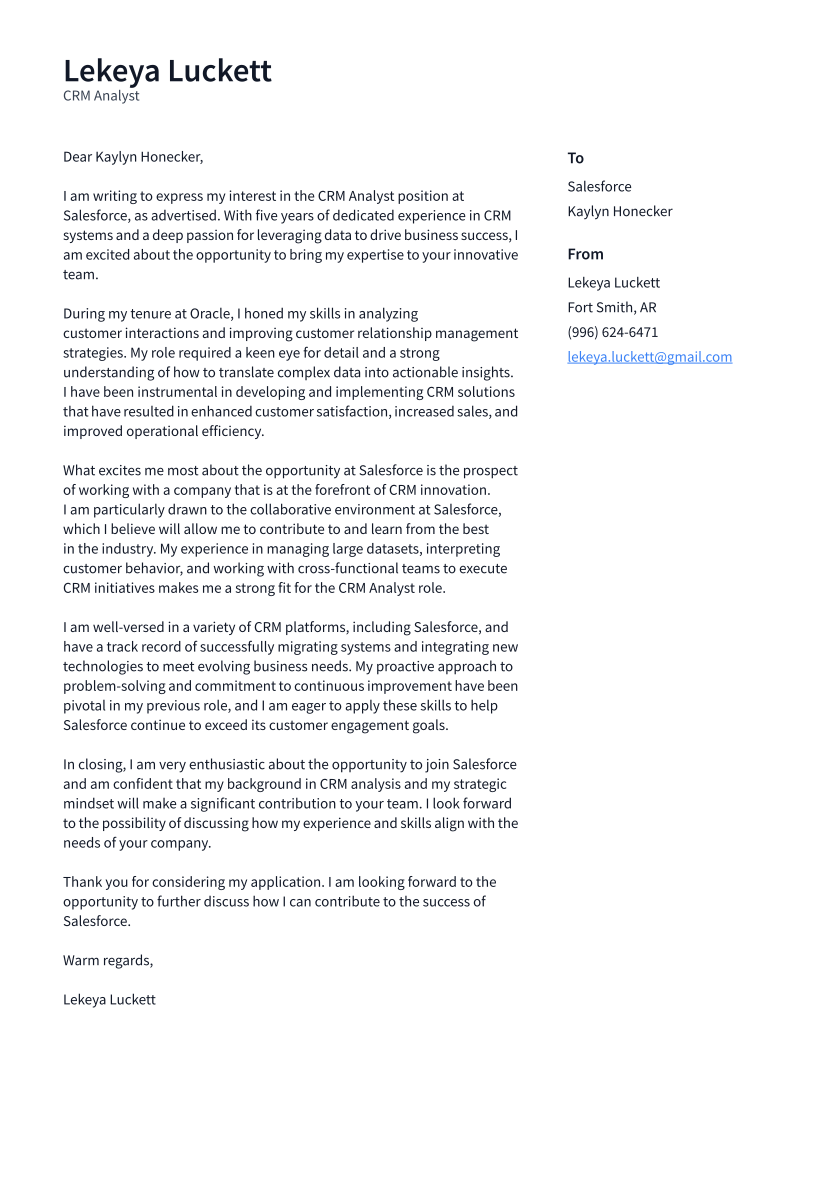 Lekeya Luckett
CRM Analyst

Dear Kaylyn Honecker,

I am writing to express my interest in the CRM Analyst position at Salesforce, as advertised. With five years of dedicated experience in CRM systems and a deep passion for leveraging data to drive business success, I am excited about the opportunity to bring my expertise to your innovative team.

During my tenure at Oracle, I honed my skills in analyzing customer interactions and improving customer relationship management strategies. My role required a keen eye for detail and a strong understanding of how to translate complex data into actionable insights. I have been instrumental in developing and implementing CRM solutions that have resulted in enhanced customer satisfaction, increased sales, and improved operational efficiency.

What excites me most about the opportunity at Salesforce is the prospect of working with a company that is at the forefront of CRM innovation. I am particularly drawn to the collaborative environment at Salesforce, which I believe will allow me to contribute to and learn from the best in the industry. My experience in managing large datasets, interpreting customer behavior, and working with cross-functional teams to execute CRM initiatives makes me a strong fit for the CRM Analyst role.

I am well-versed in a variety of CRM platforms, including Salesforce, and have a track record of successfully migrating systems and integrating new technologies to meet evolving business needs. My proactive approach to problem-solving and commitment to continuous improvement have been pivotal in my previous role, and I am eager to apply these skills to help Salesforce continue to exceed its customer engagement goals.

In closing, I am very enthusiastic about the opportunity to join Salesforce and am confident that my background in CRM analysis and my strategic mindset will make a significant contribution to your team. I look forward to the possibility of discussing how my experience and skills align with the needs of your company.

Thank you for considering my application. I am looking forward to the opportunity to further discuss how I can contribute to the success of Salesforce.

Warm regards,

Lekeya Luckett

To
Salesforce
Kaylyn Honecker

From
Lekeya Luckett
Fort Smith, AR
(996) 624-6471
lekeya.luckett@gmail.com